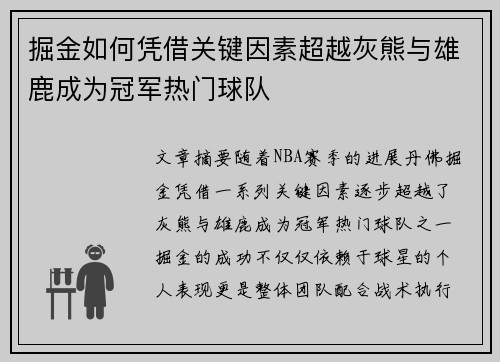 掘金如何凭借关键因素超越灰熊与雄鹿成为冠军热门球队

文章摘要随着NBA赛季的进展丹佛掘金凭借一系列关键因素逐步超越了灰熊与雄鹿成为冠军热门球队之一掘金的成功不仅仅依赖于球星的个人表现更是整体团队配合战术执行